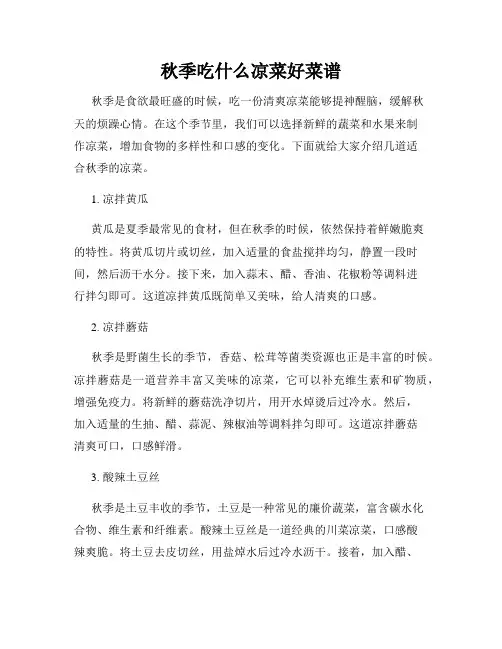 秋季吃什么凉菜好菜谱

秋季是食欲最旺盛的时候，吃一份清爽凉菜能够提神醒脑，缓解秋天的烦躁心情。在这个季节里，我们可以选择新鲜的蔬菜和水果来制作凉菜，增加食物的多样性和口感的变化。下面就给大家介绍几道适合秋季的凉菜。

1. 凉拌黄瓜

黄瓜是夏季最常见的食材，但在秋季的时候，依然保持着鲜嫩脆爽的特性。将黄瓜切片或切丝，加入适量的食盐搅拌均匀，静置一段时间，然后沥干水分。接下来，加入蒜末、醋、香油、花椒粉等调料进行拌匀即可。这道凉拌黄瓜既简单又美味，给人清爽的口感。

2. 凉拌蘑菇

秋季是野菌生长的季节，香菇、松茸等菌类资源也正是丰富的时候。凉拌蘑菇是一道营养丰富又美味的凉菜，它可以补充维生素和矿物质，增强免疫力。将新鲜的蘑菇洗净切片，用开水焯烫后过冷水。然后，加入适量的生抽、醋、蒜泥、辣椒油等调料拌匀即可。这道凉拌蘑菇清爽可口，口感鲜滑。

3. 酸辣土豆丝

秋季是土豆丰收的季节，土豆是一种常见的廉价蔬菜，富含碳水化合物、维生素和纤维素。酸辣土豆丝是一道经典的川菜凉菜，口感酸辣爽脆。将土豆去皮切丝，用盐焯水后过冷水沥干。接着，加入醋、